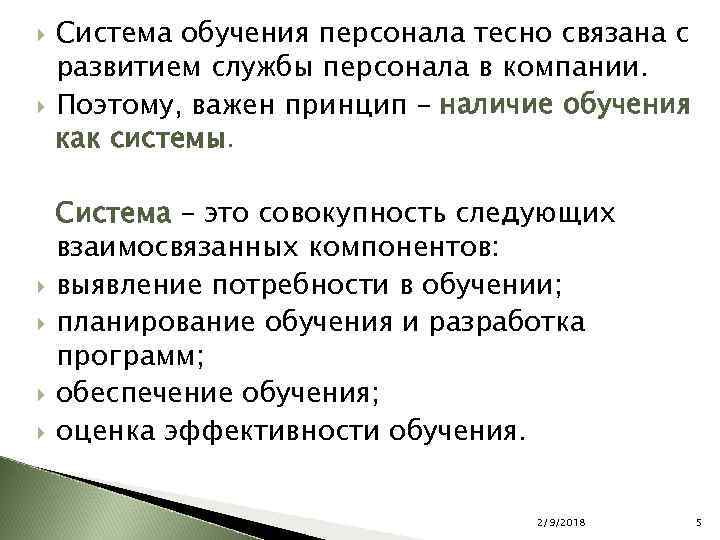 Система обучения персонала тесно связана с развитием службы персонала в компании.

Поэтому, важен принцип – наличие обучения как системы.

Система – это совокупность следующих взаимосвязанных компонентов:

выявление потребности в обучении;

планирование обучения и разработка программ;

обеспечение обучения;

оценка эффективности обучения.

2/9/2018

5